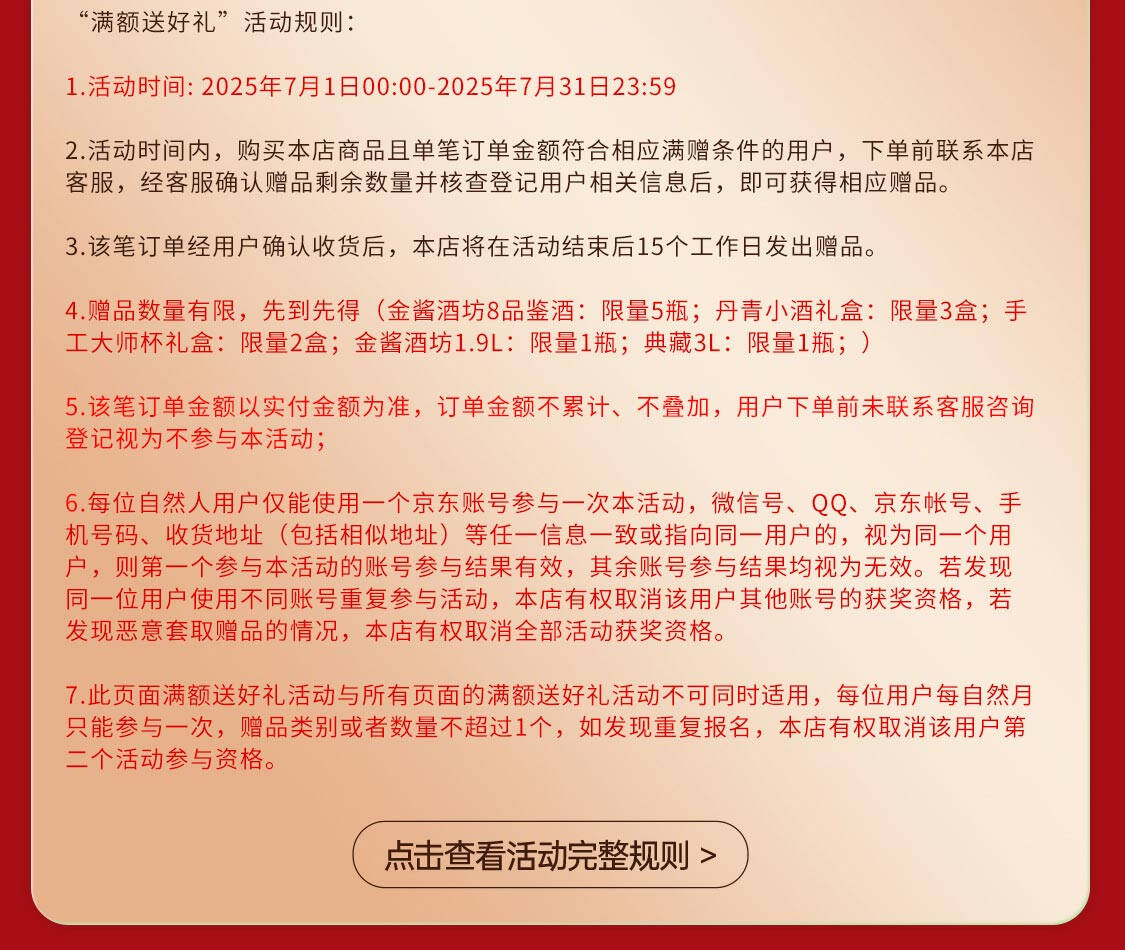 “满额送好礼”活动规则：

1.活动时间: 2025年7月1日00:00-2025年7月31日23:59

2.活动时间内，购买本店商品且单笔订单金额符合相应满赠条件的用户，下单前联系本店客服，经客服确认赠品剩余数量并核查登记用户相关信息后，即可获得相应赠品。

3.该笔订单经用户确认收货后，本店将在活动结束后15个工作日发出赠品。

4.赠品数量有限，先到先得（金酱酒坊8品鉴酒：限量5瓶；丹青小酒礼盒：限量3盒；手工大师杯礼盒：限量2盒；金酱酒坊1.9L：限量1瓶；典藏3L：限量1瓶；）

5.该笔订单金额以实付金额为准，订单金额不累计、不叠加，用户下单前未联系客服咨询登记视为不参与本活动；

6.每位自然人用户仅能使用一个京东账号参与一次本活动，微信号、QQ、京东帐号、手机号码、收货地址（包括相似地址）等任一信息一致或指向同一用户的，视为同一个用户，则第一个参与本活动的账号参与结果有效，其余账号参与结果均视为无效。若发现同一位用户使用不同账号重复参与活动，本店有权取消该用户其他账号的获奖资格，若发现恶意套取赠品的情况，本店有权取消全部活动获奖资格。

7.此页面满额送好礼活动与所有页面的满额送好礼活动不可同时适用，每位用户每自然月只能参与一次，赠品类别或者数量不超过1个，如发现重复报名，本店有权取消该用户第二个活动参与资格。

点击查看活动完整规则 >